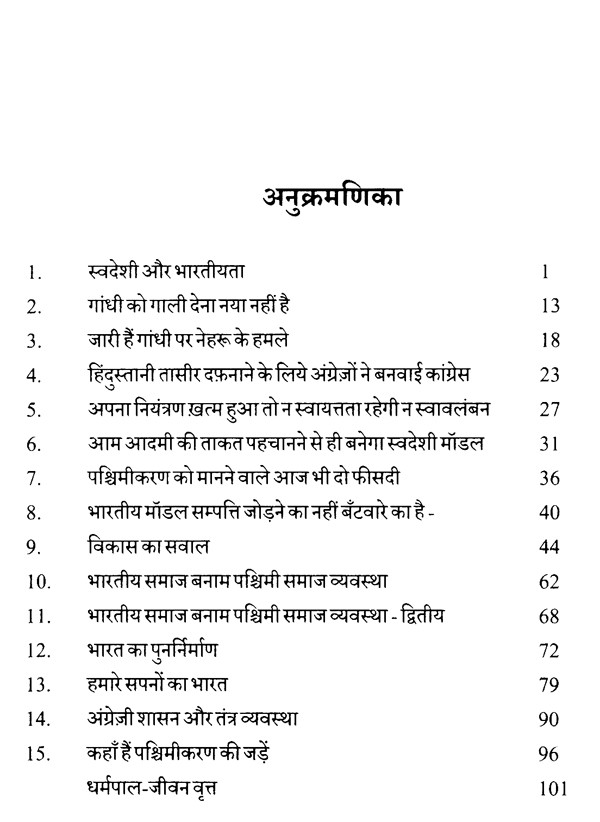 अनुक्रमणिका

| | | |
|---|---|---|
| 1. | स्वदेशी और भारतीयता | 1 |
| 2. | गांधी को गाली देना नया नहीं है | 13 |
| 3. | जारी हैं गांधी पर नेहरू के हमले | 18 |
| 4. | हिंदुस्तानी तासीर दफ़नाने के लिये अंग्रेज़ों ने बनवाई कांग्रेस | 23 |
| 5. | अपना नियंत्रण ख़त्म हुआ तो न स्वायत्तता रहेगी न स्वावलंबन | 27 |
| 6. | आम आदमी की ताकत पहचानने से ही बनेगा स्वदेशी मॉडल | 31 |
| 7. | पश्चिमीकरण को मानने वाले आज भी दो फीसदी | 36 |
| 8. | भारतीय मॉडल सम्पत्ति जोड़ने का नहीं बँटवारे का है - | 40 |
| 9. | विकास का सवाल | 44 |
| 10. | भारतीय समाज बनाम पश्चिमी समाज व्यवस्था | 62 |
| 11. | भारतीय समाज बनाम पश्चिमी समाज व्यवस्था - द्वितीय | 68 |
| 12. | भारत का पुनर्निर्माण | 72 |
| 13. | हमारे सपनों का भारत | 79 |
| 14. | अंग्रेज़ी शासन और तंत्र व्यवस्था | 90 |
| 15. | कहाँ हैं पश्चिमीकरण की जड़ें | 96 |
| | धर्मपाल-जीवन वृत्त | 101 |